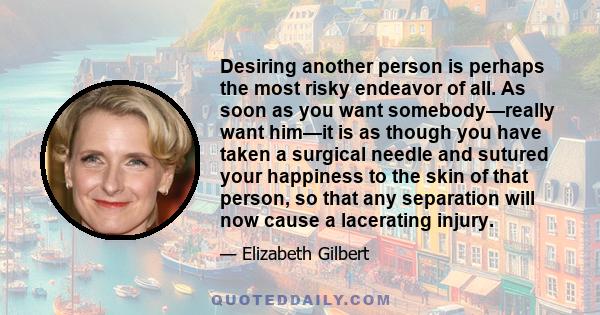 Desiring another person is perhaps the most risky endeavor of all. As soon as you want somebody—really want him—it is as though you have taken a surgical needle and sutured your happiness to the skin of that person, so that any separation will now cause a lacerating injury.

— Elizabeth Gilbert

QUOTEDDAILY.COM